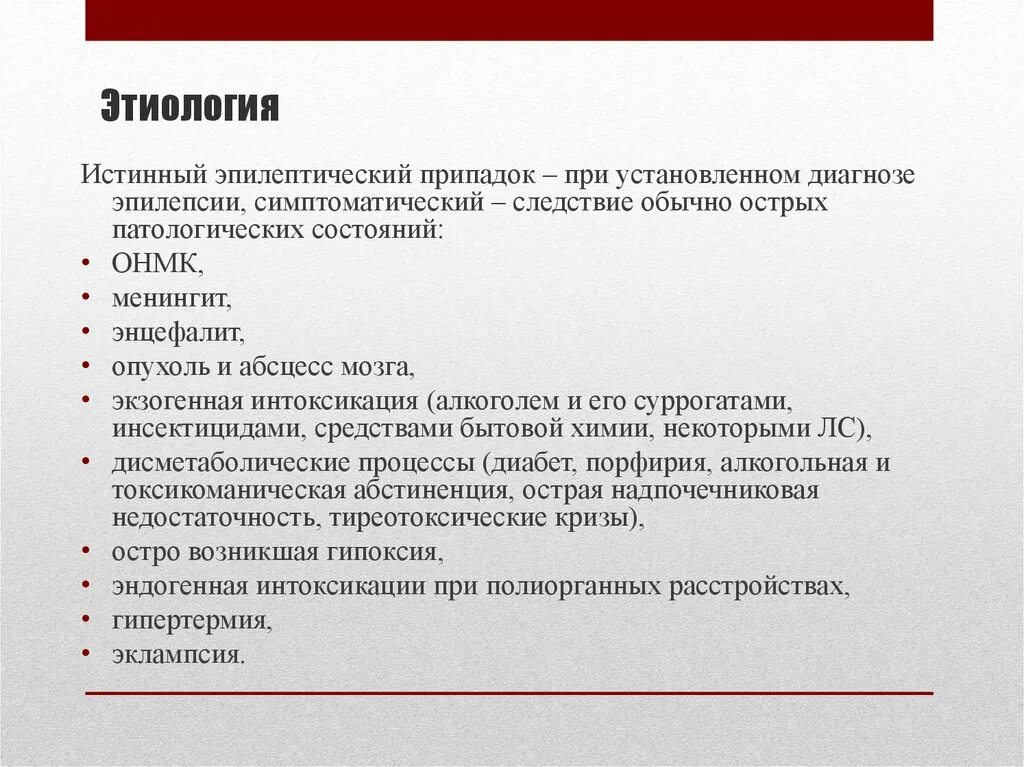 Этиология

Истинный эпилептический припадок – при установленном диагнозе эпилепсии, симптоматический – следствие обычно острых патологических состояний:

• ОНМК,
• менингит,
• энцефалит,
• опухоль и абсцесс мозга,
• экзогенная интоксикация (алкоголем и его суррогатами, инсектицидами, средствами бытовой химии, некоторыми ЛС),
• дисметаболические процессы (диабет, порфирия, алкогольная и токсикоманическая абстиненция, острая надпочечниковая недостаточность, тиреотоксические кризы),
• остро возникшая гипоксия,
• эндогенная интоксикации при полиорганных расстройствах,
• гипертермия,
• эклампсия.